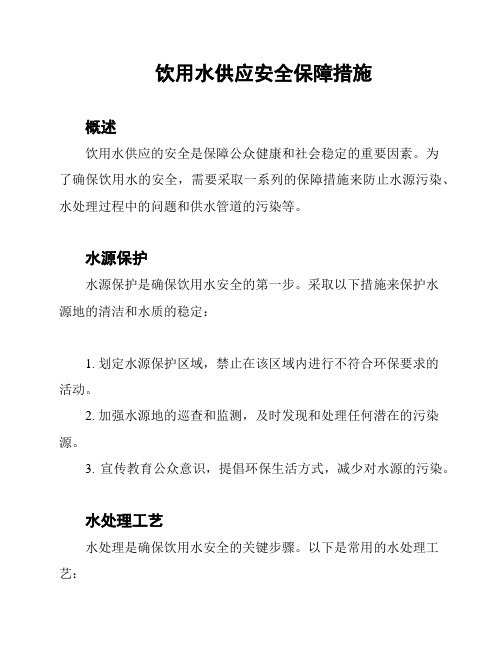 饮用水供应安全保障措施

概述

饮用水供应的安全是保障公众健康和社会稳定的重要因素。为了确保饮用水的安全，需要采取一系列的保障措施来防止水源污染、水处理过程中的问题和供水管道的污染等。

水源保护

水源保护是确保饮用水安全的第一步。采取以下措施来保护水源地的清洁和水质的稳定：

1. 划定水源保护区域，禁止在该区域内进行不符合环保要求的活动。

2. 加强水源地的巡查和监测，及时发现和处理任何潜在的污染源。

3. 宣传教育公众意识，提倡环保生活方式，减少对水源的污染。

水处理工艺

水处理是确保饮用水安全的关键步骤。以下是常用的水处理工艺：